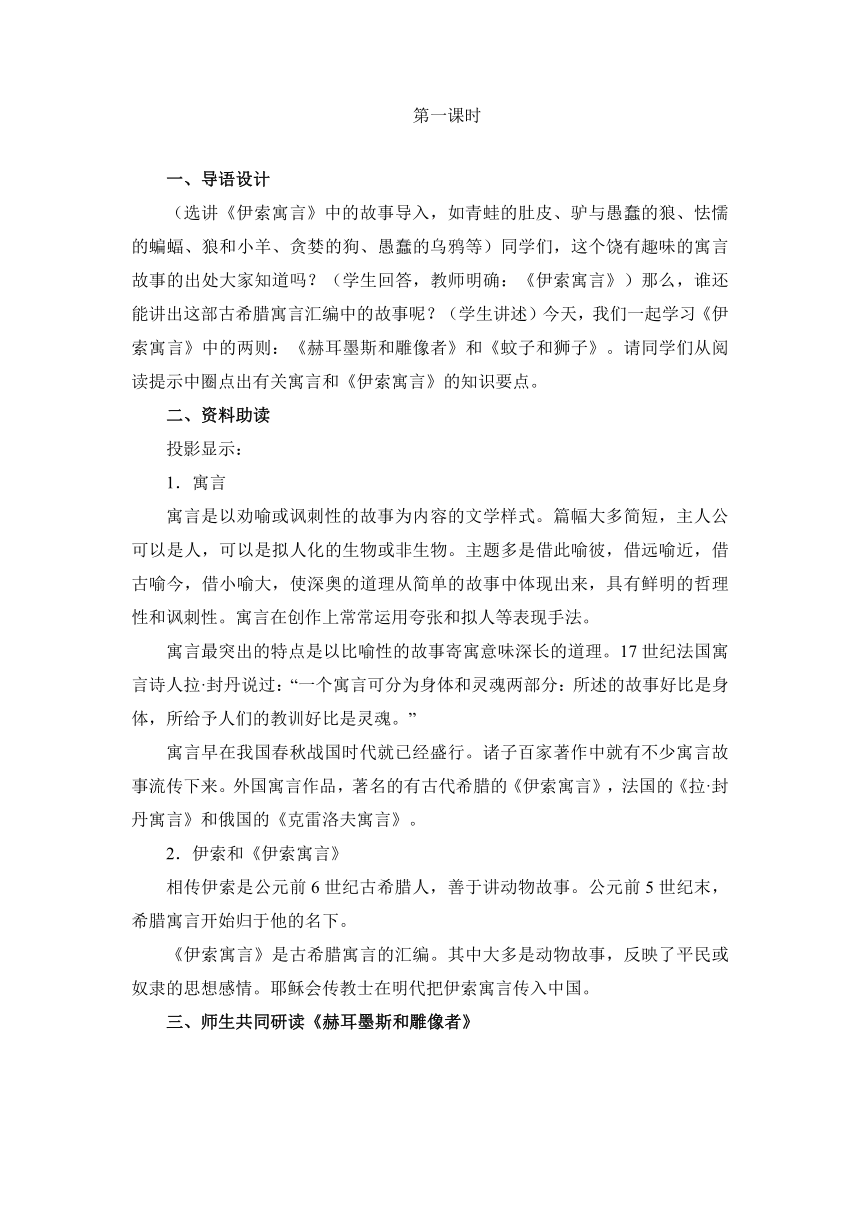 第一课时

一、导语设计

（选讲《伊索寓言》中的故事导入，如青蛙的肚皮、驴与愚蠢的狼、怯懦的蝙蝠、狼和小羊、贪婪的狗、愚蠢的乌鸦等）同学们，这个饶有趣味的寓言故事的出处大家知道吗？（学生回答，教师明确：《伊索寓言》）那么，谁还能讲出这部古希腊寓言汇编中的故事呢？（学生讲述）今天，我们一起学习《伊索寓言》中的两则：《赫耳墨斯和雕像者》和《蚊子和狮子》。请同学们从阅读提示中圈点出有关寓言和《伊索寓言》的知识要点。

二、资料助读

投影显示：

1．寓言

寓言是以劝喻或讽刺性的故事为内容的文学样式。篇幅大多简短，主人公可以是人，可以是拟人化的生物或非生物。主题多是借此喻彼，借远喻近，借古喻今，借小喻大，使深奥的道理从简单的故事中体现出来，具有鲜明的哲理性和讽刺性。寓言在创作上常常运用夸张和拟人等表现手法。

寓言最突出的特点是以比喻性的故事寄寓意味深长的道理。17世纪法国寓言诗人拉·封丹说过：“一个寓言可分为身体和灵魂两部分：所述的故事好比是身体，所给予人们的教训好比是灵魂。”

寓言早在我国春秋战国时代就已经盛行。诸子百家著作中就有不少寓言故事流传下来。外国寓言作品，著名的有古代希腊的《伊索寓言》，法国的《拉·封丹寓言》和俄国的《克雷洛夫寓言》。

2．伊索和《伊索寓言》

相传伊索是公元前6世纪古希腊人，善于讲动物故事。公元前5世纪末，希腊寓言开始归于他的名下。

《伊索寓言》是古希腊寓言的汇编。其中大多是动物故事，反映了平民或奴隶的思想感情。耶稣会传教士在明代把伊索寓言传入中国。

三、师生共同研读《赫耳墨斯和雕像者》